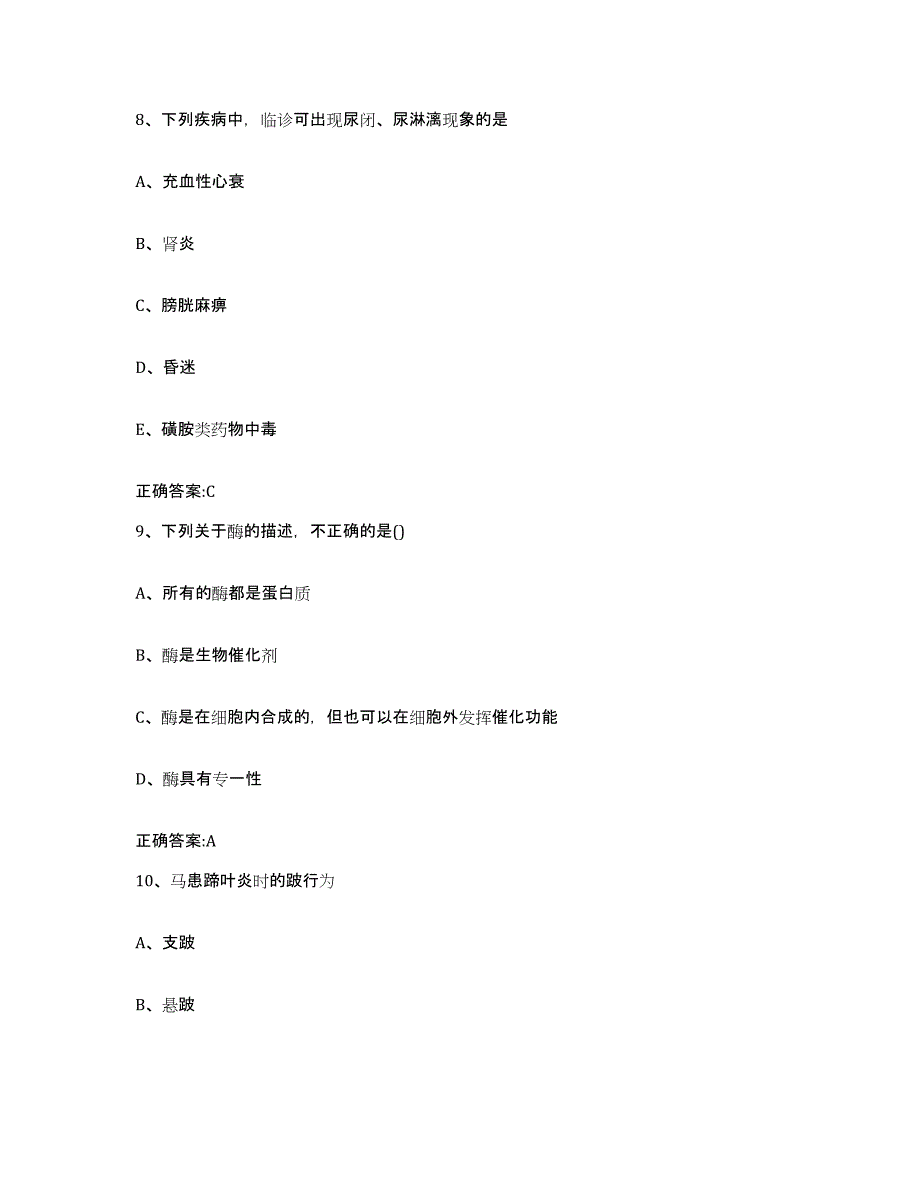 8、下列疾病中，临诊可出现尿闭、尿淋漓现象的是

A、充血性心衰

B、肾炎

C、膀胱麻痹

D、昏迷

E、磺胺类药物中毒

正确答案:C

9、下列关于酶的描述，不正确的是()

A、所有的酶都是蛋白质

B、酶是生物催化剂

C、酶是在细胞内合成的，但也可以在细胞外发挥催化功能

D、酶具有专一性

正确答案:A

10、马患蹄叶炎时的跛行为

A、支跛

B、悬跛